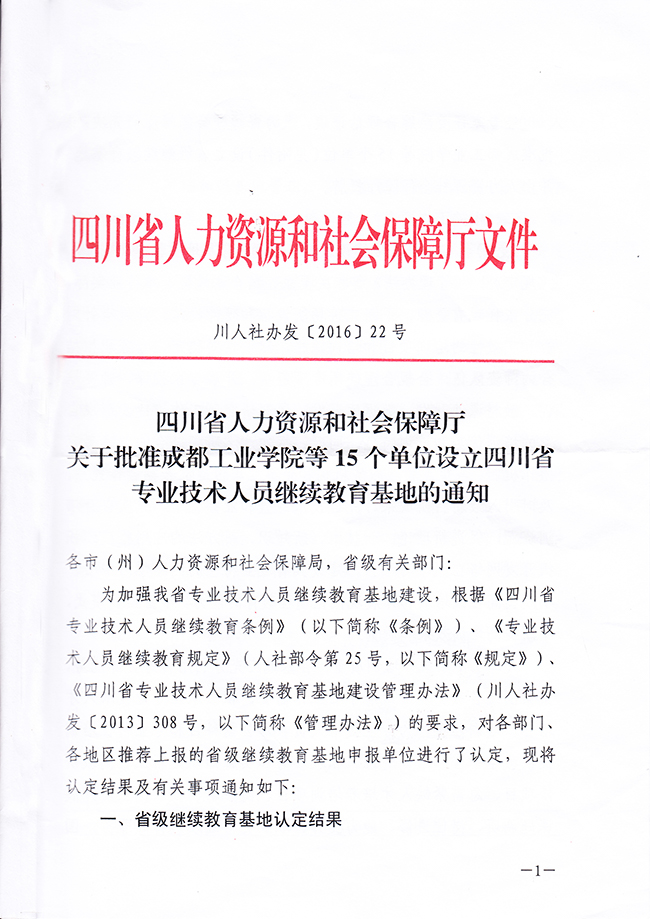 四川省人力资源和社会保障厅文件

川人社办发〔2016〕22号

四川省人力资源和社会保障厅
关于批准成都工业学院等15个单位设立四川省
专业技术人员继续教育基地的通知

各市（州）人力资源和社会保障局，省级有关部门：

为加强我省专业技术人员继续教育基地建设，根据《四川省专业技术人员继续教育条例》（以下简称《条例》）、《专业技术人员继续教育规定》（人社部令第25号，以下简称《规定》）、《四川省专业技术人员继续教育基地建设管理办法》（川人社办发〔2013〕308号，以下简称《管理办法》）的要求，对各部门、各地区推荐上报的省级继续教育基地申报单位进行了认定，现将认定结果及有关事项通知如下：

一、省级继续教育基地认定结果

—1—